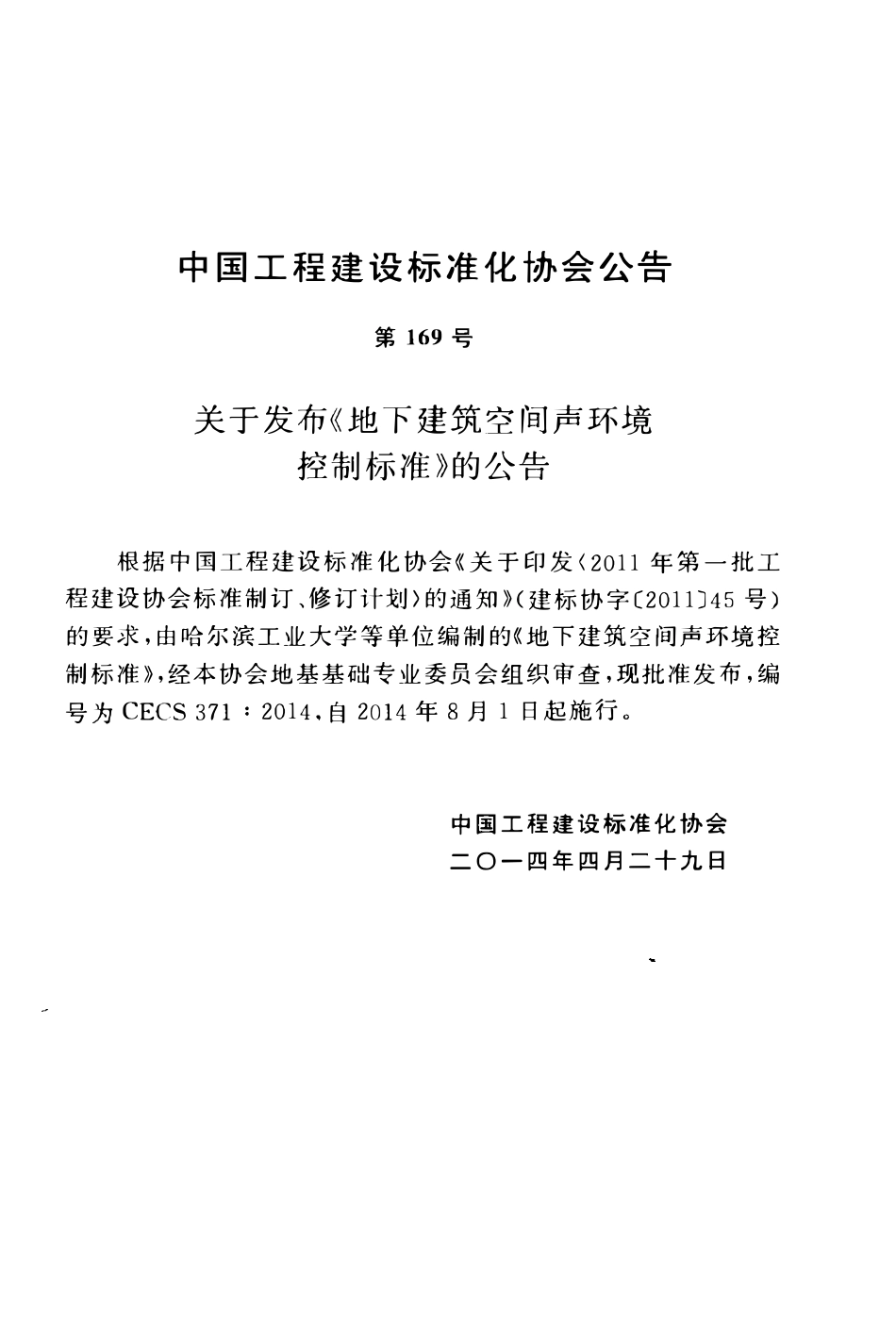 中国工程建设标准化协会公告

第 169 号

关于发布《地下建筑空间声环境控制标准》的公告

根据中国工程建设标准化协会《关于印发〈2011 年第一批工程建设协会标准制订、修订计划〉的通知》（建标协字〔2011〕45 号）的要求，由哈尔滨工业大学等单位编制的《地下建筑空间声环境控制标准》，经本协会地基基础专业委员会组织审查，现批准发布，编号为 CECS 371：2014，自 2014 年 8 月 1 日起施行。

中国工程建设标准化协会
二〇一四年四月二十九日